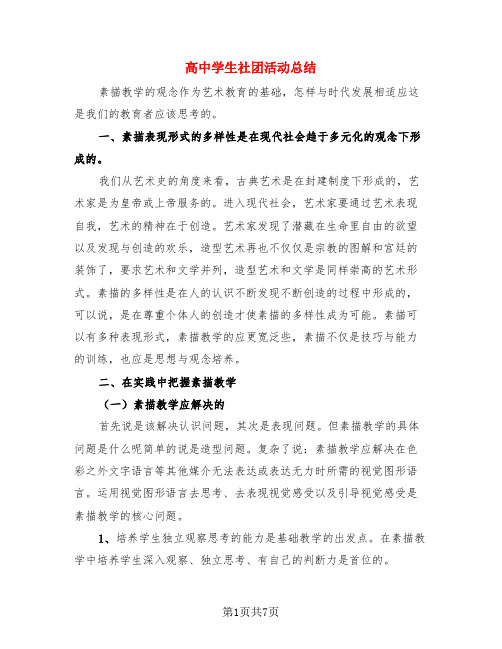 高中学生社团活动总结

素描教学的观念作为艺术教育的基础，怎样与时代发展相适应这是我们的教育者应该思考的。

一、素描表现形式的多样性是在现代社会趋于多元化的观念下形成的。

我们从艺术史的角度来看，古典艺术是在封建制度下形成的，艺术家是为皇帝或上帝服务的。进入现代社会，艺术家要通过艺术表现自我，艺术的精神在于创造。艺术家发现了潜藏在生命里自由的欲望以及发现与创造的欢乐，造型艺术再也不仅仅是宗教的图解和宫廷的装饰了，要求艺术和文学并列，造型艺术和文学是同样崇高的艺术形式。素描的多样性是在人的认识不断发现不断创造的过程中形成的，可以说，是在尊重个体人的创造才使素描的多样性成为可能。素描可以有多种表现形式，素描教学的应更宽泛些，素描不仅是技巧与能力的训练，也应是思想与观念培养。

二、在实践中把握素描教学

（一）素描教学应解决的

首先说是该解决认识问题，其次是表现问题。但素描教学的具体问题是什么呢简单的说是造型问题。复杂了说：素描教学应解决在色彩之外文字语言等其他媒介无法表达或表达无力时所需的视觉图形语言。运用视觉图形语言去思考、去表现视觉感受以及引导视觉感受是素描教学的核心问题。

1、培养学生独立观察思考的能力是基础教学的出发点。在素描教学中培养学生深入观察、独立思考、有自己的判断力是首位的。

第1页共7页